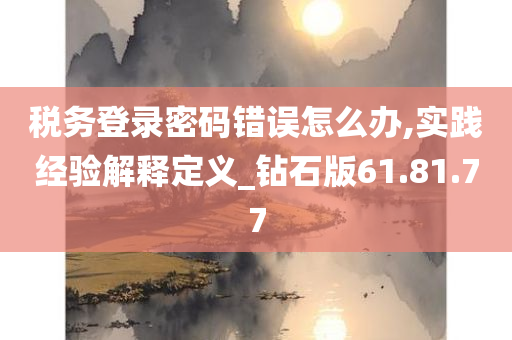 税务登录密码错误怎么办,实践经验解释定义_钻石版61.81.77